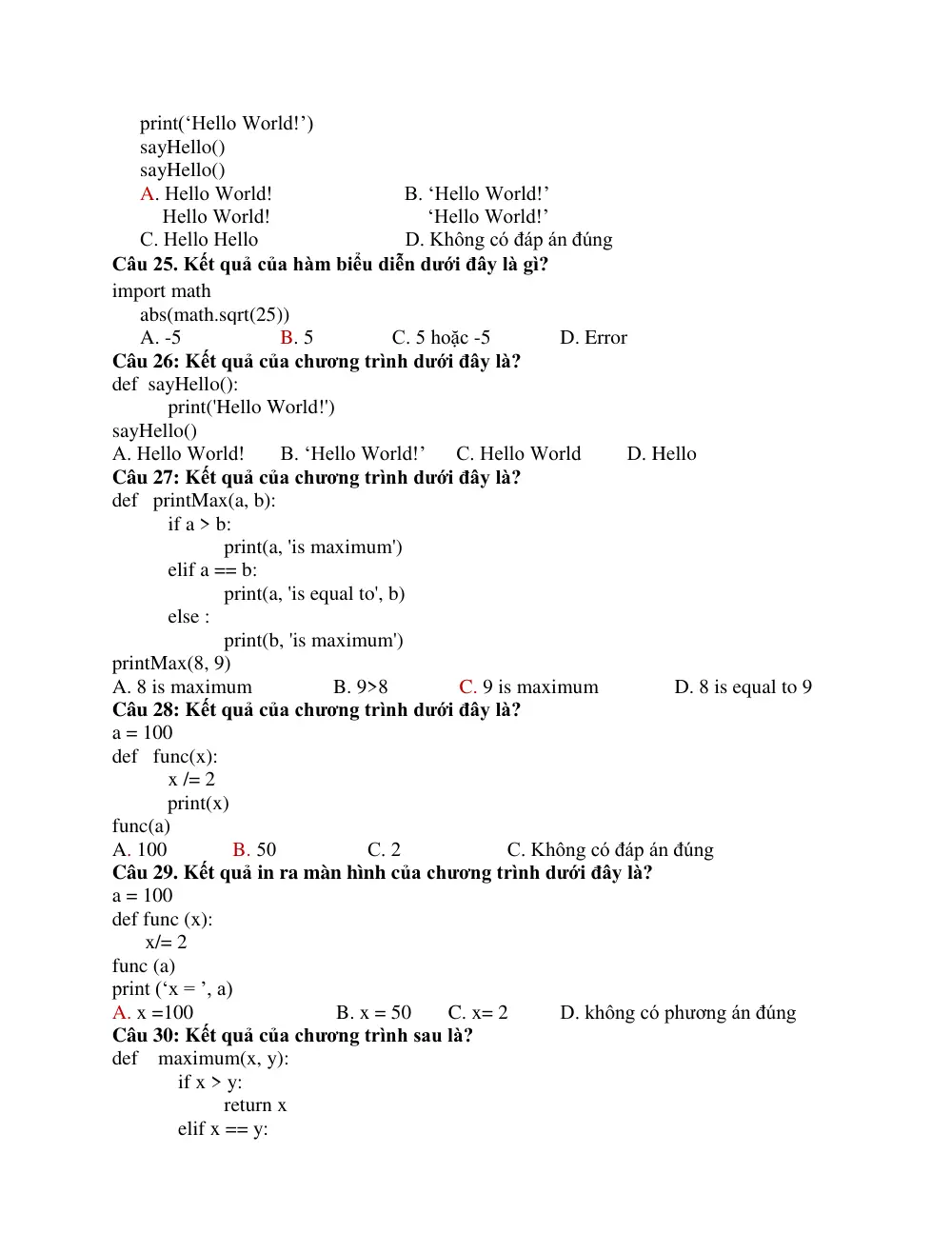 print('Hello World!')
sayHello()
sayHello()
A. Hello World!
Hello World!
B. 'Hello World!'
'Hello World!'
C. Hello Hello
D. Không có đáp án đúng
Câu 25. Kết quả của hàm biểu diễn dưới đây là gì?
import math
abs(math.sqrt(25))
A. -5 B. 5 C. 5 hoặc -5 D. Error
Câu 26: Kết quả của chương trình dưới đây là?
def sayHello():
print('Hello World!')
sayHello()
A. Hello World! B. 'Hello World!' C. Hello World D. Hello
Câu 27: Kết quả của chương trình dưới đây là?
def printMax(a, b):
if a > b:
print(a, 'is maximum')
elif a == b:
print(a, 'is equal to', b)
else :
print(b, 'is maximum')
printMax(8, 9)
A. 8 is maximum B. 9>8 C. 9 is maximum D. 8 is equal to 9
Câu 28: Kết quả của chương trình dưới đây là?
a = 100
def func(x):
x /= 2
print(x)
func(a)
A. 100 B. 50 C. 2 C. Không có đáp án đúng
Câu 29. Kết quả in ra màn hình của chương trình dưới đây là?
a = 100
def func (x):
x/= 2
func (a)
print ('x = ', a)
A. x =100 B. x = 50 C. x= 2 D. không có phương án đúng
Câu 30: Kết quả của chương trình sau là?
def maximum(x, y):
if x > y:
return x
elif x == y: